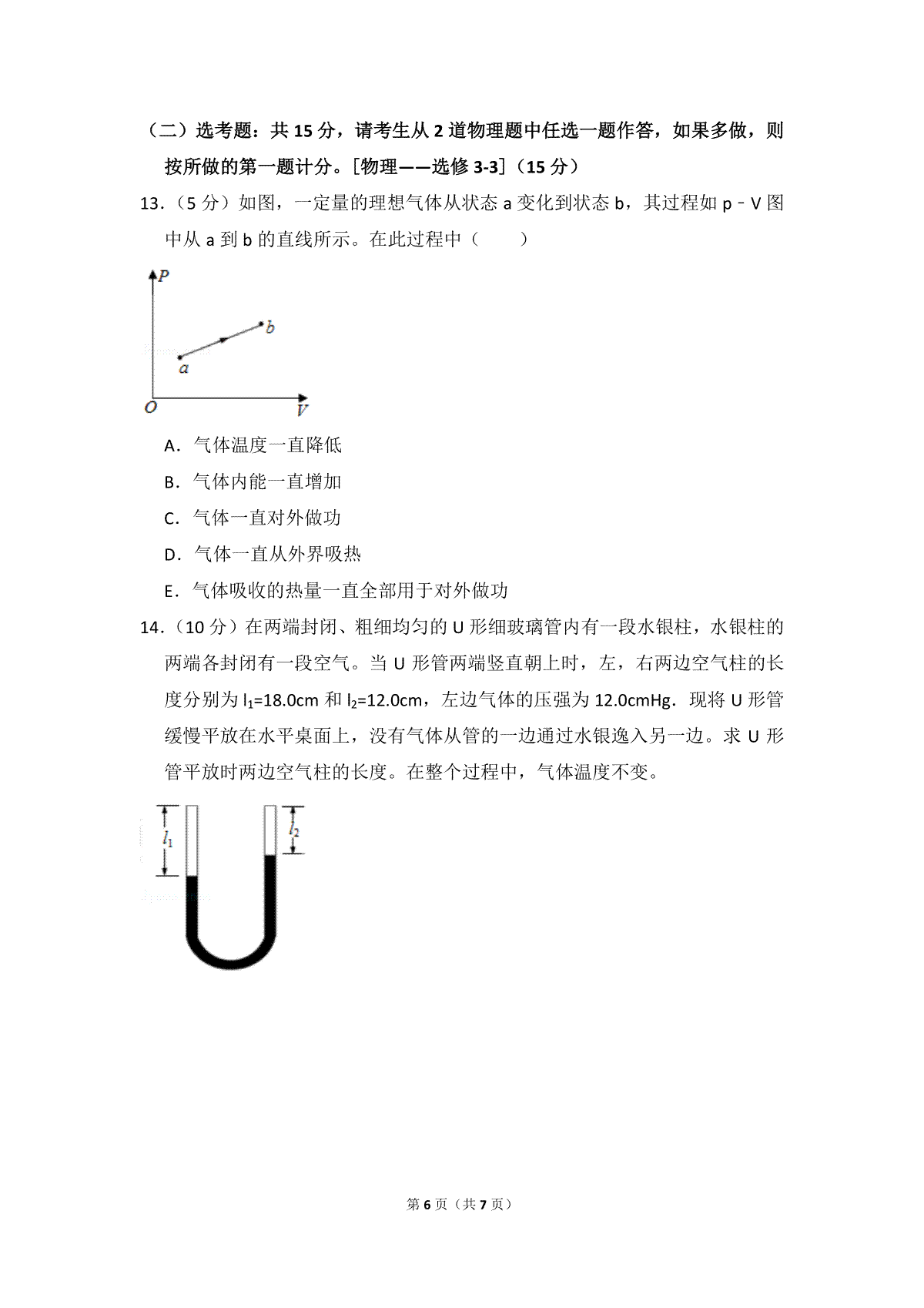 （二）选考题：共15分，请考生从2道物理题中任选一题作答，如果多做，则按所做的第一题计分。［物理——选修3-3］（15分）

13.（5分）如图，一定量的理想气体从状态a变化到状态b，其过程如p﹣V图中从a到b的直线所示。在此过程中（　　）

P
b
a
O
V

A．气体温度一直降低

B．气体内能一直增加

C．气体一直对外做功

D．气体一直从外界吸热

E．气体吸收的热量一直全部用于对外做功

14.（10分）在两端封闭、粗细均匀的U形细玻璃管内有一段水银柱，水银柱的两端各封闭有一段空气。当U形管两端竖直朝上时，左，右两边空气柱的长度分别为$l_1$=18.0cm和$l_2$=12.0cm，左边气体的压强为12.0cmHg．现将U形管缓慢平放在水平桌面上，没有气体从管的一边通过水银逸入另一边。求U形管平放时两边空气柱的长度。在整个过程中，气体温度不变。

$l_1$
$l_2$

第6页（共7页）